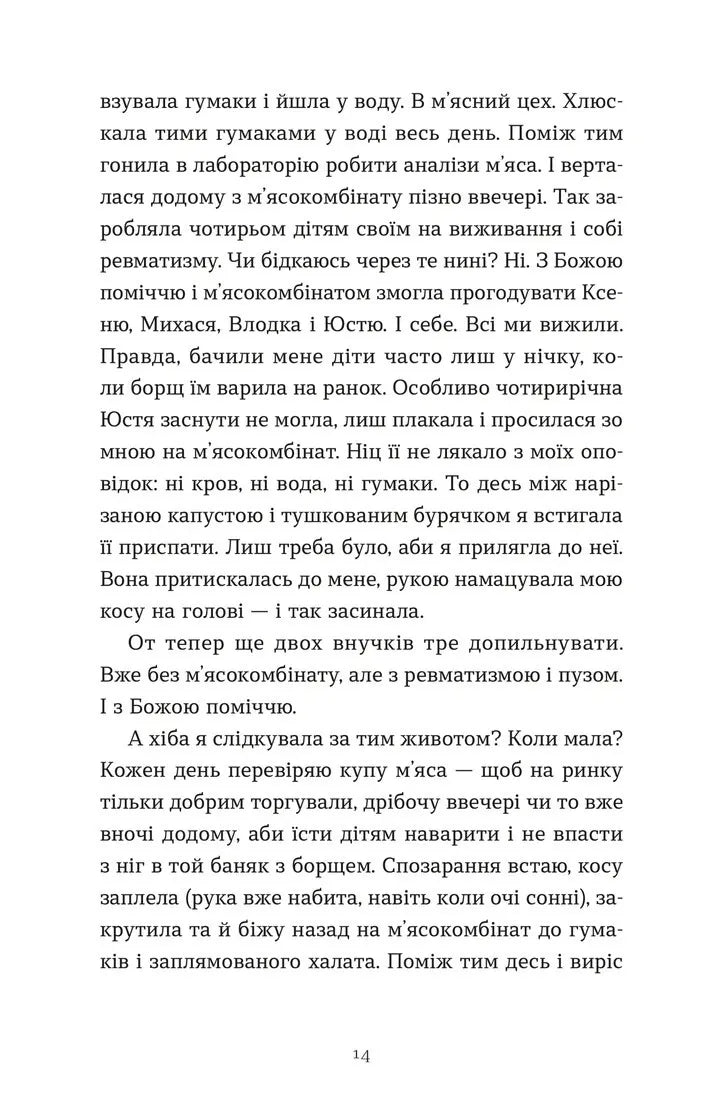 взувала гумаки і йшла у воду. В м'ясний цех. Хлюскала тими гумаками у воді весь день. Поміж тим гонила в лабораторію робити аналізи м'яса. І верталася додому з м'ясокомбінату пізно ввечері. Так заробляла чотирьом дітям своїм на виживання і собі ревматизму. Чи бідкаюсь через те нині? Ні. З Божою поміччю і м'ясокомбінатом змогла прогодувати Ксеню, Михася, Влодка і Юстю. І себе. Всі ми вижили. Правда, бачили мене діти часто лиш у нічку, коли борщ їм варила на ранок. Особливо чотирирічна Юстя заснути не могла, лиш плакала і просилася зо мною на м'ясокомбінат. Ніц її не лякало з моїх оповідок: ні кров, ні вода, ні гумаки. То десь між нарізаною капустою і тушкованим бурячком я встигала її приспати. Лиш треба було, аби я прилягла до неї. Вона притискалась до мене, рукою намацувала мою косу на голові — і так засинала.

От тепер ще двох внучків тре допильнувати. Вже без м'ясокомбінату, але з ревматизмою і пузом. І з Божою поміччю.

А хіба я слідкувала за тим животом? Коли мала? Кожен день перевіряю купу м'яса — щоб на ринку тільки добрим торгували, дрібочу ввечері чи то вже вночі додому, аби їсти дітям наварити і не впасти з ніг в той баняк з борщем. Спозарання встаю, косу заплела (рука вже набита, навіть коли очі сонні), закрутила та й біжу назад на м'ясокомбінат до гумаків і заплямованого халата. Поміж тим десь і виріс

14